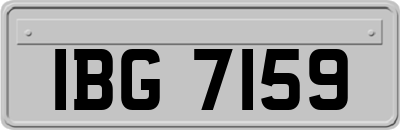 IBG 7159